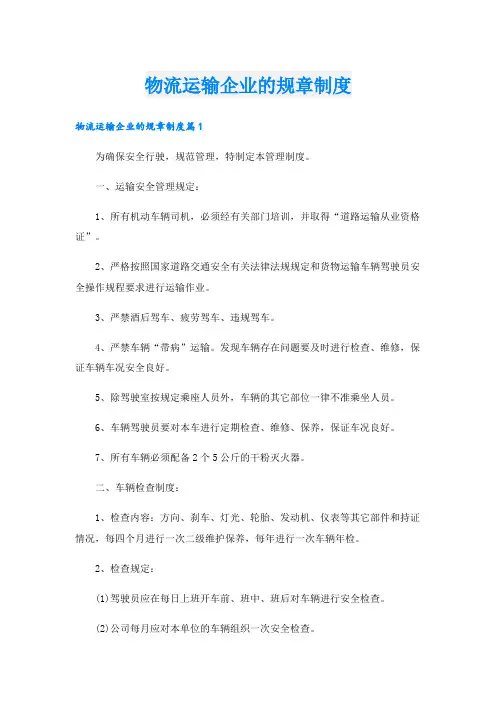 物流运输企业的规章制度

物流运输企业的规章制度篇1

为确保安全行驶，规范管理，特制定本管理制度。

一、运输安全管理规定：

1、所有机动车辆司机，必须经有关部门培训，并取得“道路运输从业资格证”。

2、严格按照国家道路交通安全有关法律法规规定和货物运输车辆驾驶员安全操作规程要求进行运输作业。

3、严禁酒后驾车、疲劳驾车、违规驾车。

4、严禁车辆“带病”运输。发现车辆存在问题要及时进行检查、维修，保证车辆车况安全良好。

5、除驾驶室按规定乘座人员外，车辆的其它部位一律不准乘坐人员。

6、车辆驾驶员要对本车进行定期检查、维修、保养，保证车况良好。

7、所有车辆必须配备2个5公斤的干粉灭火器。

二、车辆检查制度：

1、检查内容：方向、刹车、灯光、轮胎、发动机、仪表等其它部件和持证情况，每四个月进行一次二级维护保养，每年进行一次车辆年检。

2、检查规定：

(1)驾驶员应在每日上班开车前、班中、班后对车辆进行安全检查。

(2)公司每月应对本单位的车辆组织一次安全检查。